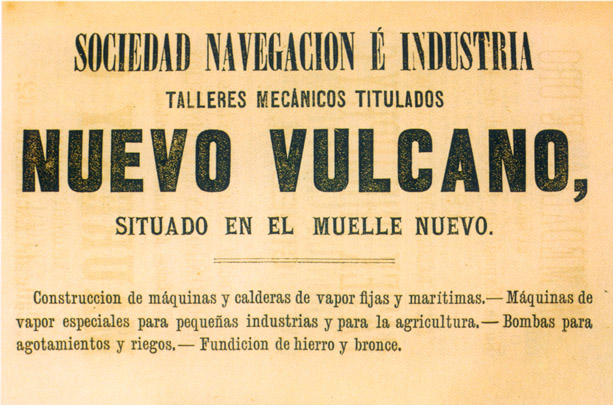 SOCIEDAD NAVEGACION É INDUSTRIA

TALLERES MECÁNICOS TITULADOS

NUEVO VULCANO,

SITUADO EN EL MUELLE NUEVO.

Construccion de máquinas y calderas de vapor fijas y marítimas.— Máquinas de vapor especiales para pequeñas industrias y para la agricultura.— Bombas para agotamientos y riegos.— Fundicion de hierro y bronce.